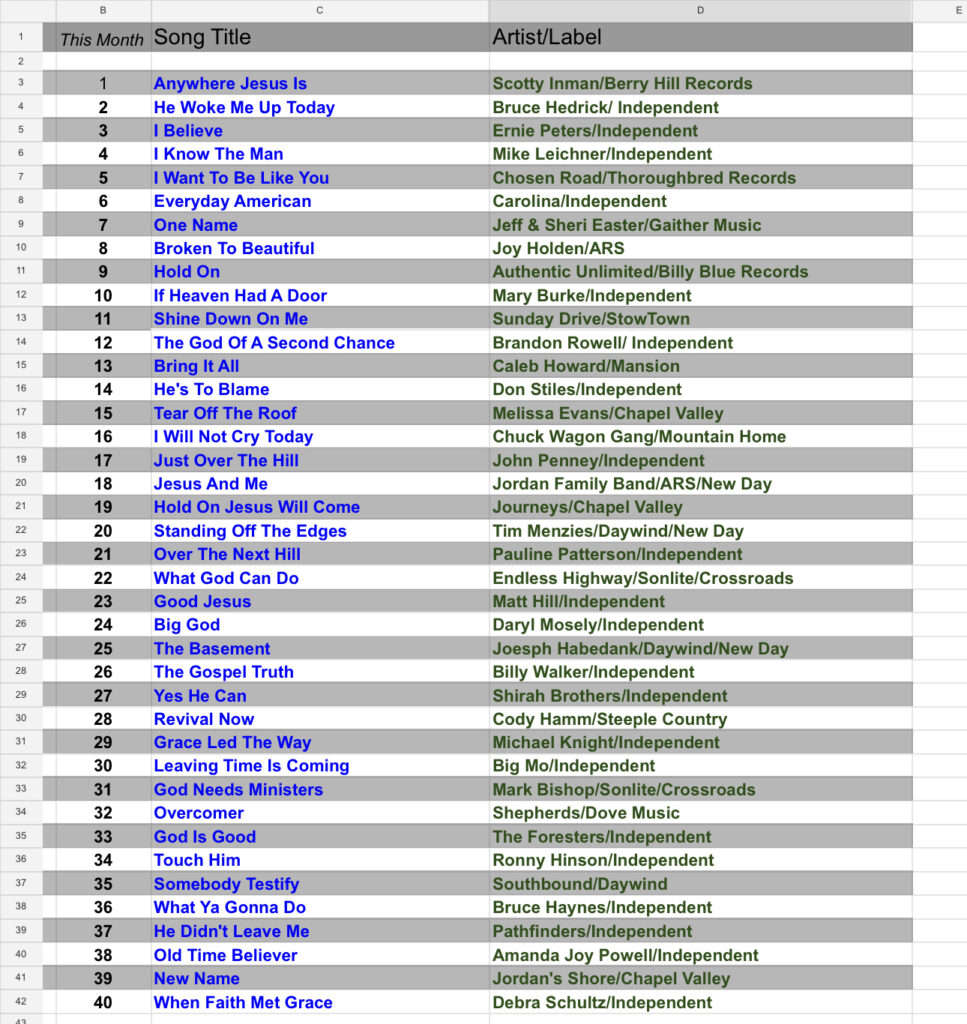 | | B | C | D | E |
|---|---|---|---|---|
| 1 | This Month | Song Title | Artist/Label | |
| 2 | | | | |
| 3 | 1 | Anywhere Jesus Is | Scotty Inman/Berry Hill Records | |
| 4 | 2 | He Woke Me Up Today | Bruce Hedrick/ Independent | |
| 5 | 3 | I Believe | Ernie Peters/Independent | |
| 6 | 4 | I Know The Man | Mike Leichner/Independent | |
| 7 | 5 | I Want To Be Like You | Chosen Road/Thoroughbred Records | |
| 8 | 6 | Everyday American | Carolina/Independent | |
| 9 | 7 | One Name | Jeff & Sheri Easter/Gaither Music | |
| 10 | 8 | Broken To Beautiful | Joy Holden/ARS | |
| 11 | 9 | Hold On | Authentic Unlimited/Billy Blue Records | |
| 12 | 10 | If Heaven Had A Door | Mary Burke/Independent | |
| 13 | 11 | Shine Down On Me | Sunday Drive/StowTown | |
| 14 | 12 | The God Of A Second Chance | Brandon Rowell/ Independent | |
| 15 | 13 | Bring It All | Caleb Howard/Mansion | |
| 16 | 14 | He's To Blame | Don Stiles/Independent | |
| 17 | 15 | Tear Off The Roof | Melissa Evans/Chapel Valley | |
| 18 | 16 | I Will Not Cry Today | Chuck Wagon Gang/Mountain Home | |
| 19 | 17 | Just Over The Hill | John Penney/Independent | |
| 20 | 18 | Jesus And Me | Jordan Family Band/ARS/New Day | |
| 21 | 19 | Hold On Jesus Will Come | Journeys/Chapel Valley | |
| 22 | 20 | Standing Off The Edges | Tim Menzies/Daywind/New Day | |
| 23 | 21 | Over The Next Hill | Pauline Patterson/Independent | |
| 24 | 22 | What God Can Do | Endless Highway/Sonlite/Crossroads | |
| 25 | 23 | Good Jesus | Matt Hill/Independent | |
| 26 | 24 | Big God | Daryl Mosely/Independent | |
| 27 | 25 | The Basement | Joesph Habedank/Daywind/New Day | |
| 28 | 26 | The Gospel Truth | Billy Walker/Independent | |
| 29 | 27 | Yes He Can | Shirah Brothers/Independent | |
| 30 | 28 | Revival Now | Cody Hamm/Steeple Country | |
| 31 | 29 | Grace Led The Way | Michael Knight/Independent | |
| 32 | 30 | Leaving Time Is Coming | Big Mo/Independent | |
| 33 | 31 | God Needs Ministers | Mark Bishop/Sonlite/Crossroads | |
| 34 | 32 | Overcomer | Shepherds/Dove Music | |
| 35 | 33 | God Is Good | The Foresters/Independent | |
| 36 | 34 | Touch Him | Ronny Hinson/Independent | |
| 37 | 35 | Somebody Testify | Southbound/Daywind | |
| 38 | 36 | What Ya Gonna Do | Bruce Haynes/Independent | |
| 39 | 37 | He Didn't Leave Me | Pathfinders/Independent | |
| 40 | 38 | Old Time Believer | Amanda Joy Powell/Independent | |
| 41 | 39 | New Name | Jordan's Shore/Chapel Valley | |
| 42 | 40 | When Faith Met Grace | Debra Schultz/Independent | |
| 43 | | | | |